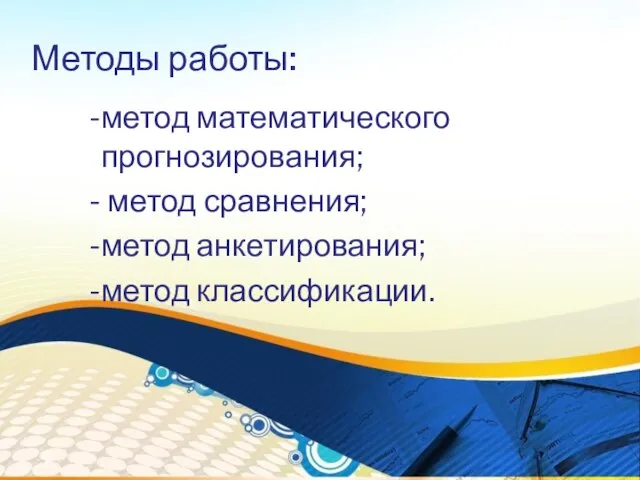 Методы работы:

-метод математического прогнозирования;

- метод сравнения;

-метод анкетирования;

-метод классификации.